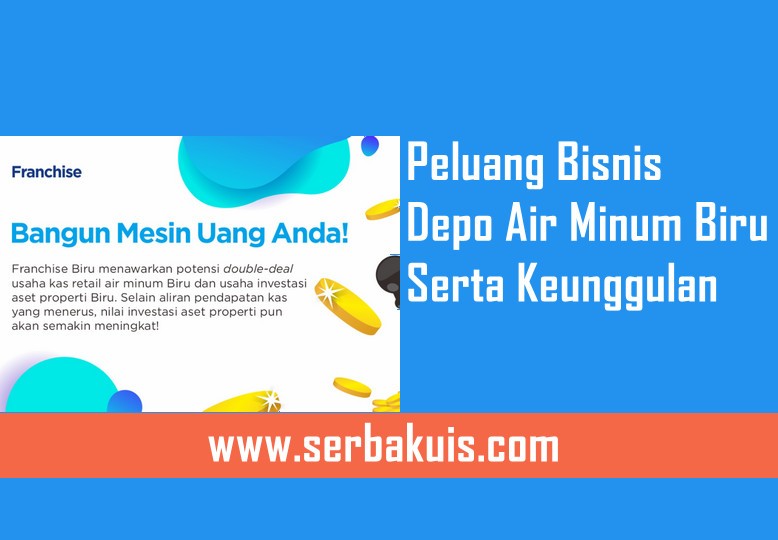 Franchise

Bangun Mesin Uang Anda!

Franchise Biru menawarkan potensi double-deal usaha kas retail air minum Biru dan usaha investasi aset properti Biru. Selain aliran pendapatan kas yang menerus, nilai investasi aset properti pun akan semakin meningkat!

Peluang Bisnis Depo Air Minum Biru Serta Keunggulan

www.serbakuis.com